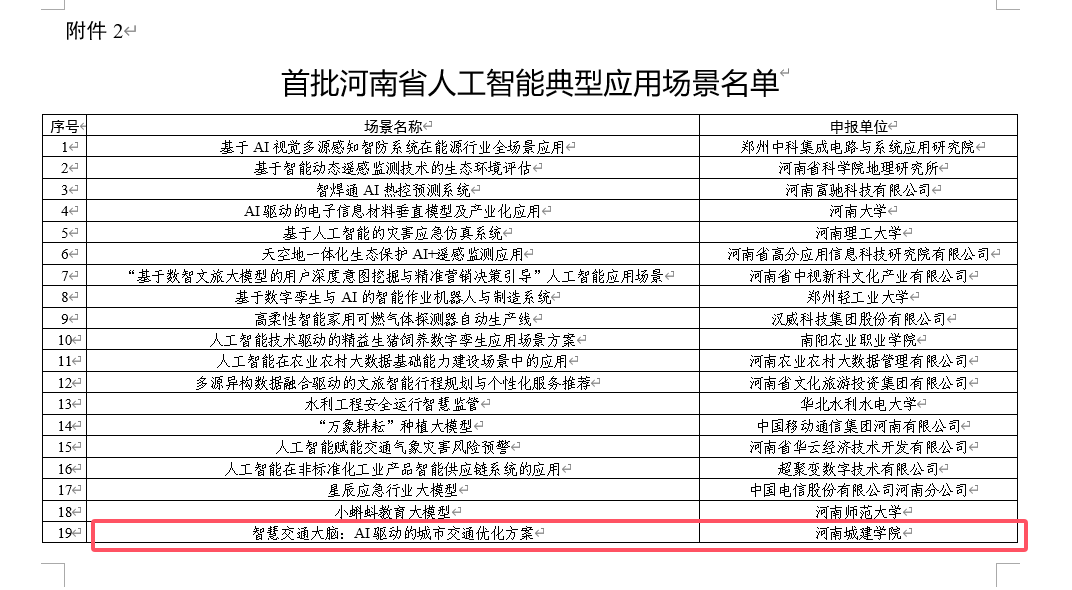 附件 2

首批河南省人工智能典型应用场景名单

| 序号 | 场景名称 | 申报单位 |
|---|---|---|
| 1 | 基于 AI 视觉多源感知智防系统在能源行业全场景应用 | 郑州中科集成电路与系统应用研究院 |
| 2 | 基于智能动态遥感监测技术的生态环境评估 | 河南省科学院地理研究所 |
| 3 | 智焊通 AI 热控预测系统 | 河南富驰科技有限公司 |
| 4 | AI 驱动的电子信息材料垂直模型及产业化应用 | 河南大学 |
| 5 | 基于人工智能的灾害应急仿真系统 | 河南理工大学 |
| 6 | 天空地一体化生态保护 AI+遥感监测应用 | 河南省高分应用信息科技研究院有限公司 |
| 7 | “基于数智文旅大模型的用户深度意图挖掘与精准营销决策引导”人工智能应用场景 | 河南省中视新科文化产业有限公司 |
| 8 | 基于数字孪生与 AI 的智能作业机器人与制造系统 | 郑州轻工业大学 |
| 9 | 高柔性智能家用可燃气体探测器自动生产线 | 汉威科技集团股份有限公司 |
| 10 | 人工智能技术驱动的精益生猪饲养数字孪生应用场景方案 | 南阳农业职业学院 |
| 11 | 人工智能在农业农村大数据基础能力建设场景中的应用 | 河南农业农村大数据管理有限公司 |
| 12 | 多源异构数据融合驱动的文旅智能行程规划与个性化服务推荐 | 河南省文化旅游投资集团有限公司 |
| 13 | 水利工程安全运行智慧监管 | 华北水利水电大学 |
| 14 | “万象耕耘”种植大模型 | 中国移动通信集团河南有限公司 |
| 15 | 人工智能赋能交通气象灾害风险预警 | 河南省华云经济技术开发有限公司 |
| 16 | 人工智能在非标准化工业产品智能供应链系统的应用 | 超聚变数字技术有限公司 |
| 17 | 星辰应急行业大模型 | 中国电信股份有限公司河南分公司 |
| 18 | 小蝌蚪教育大模型 | 河南师范大学 |
| 19 | 智慧交通大脑：AI 驱动的城市交通优化方案 | 河南城建学院 |